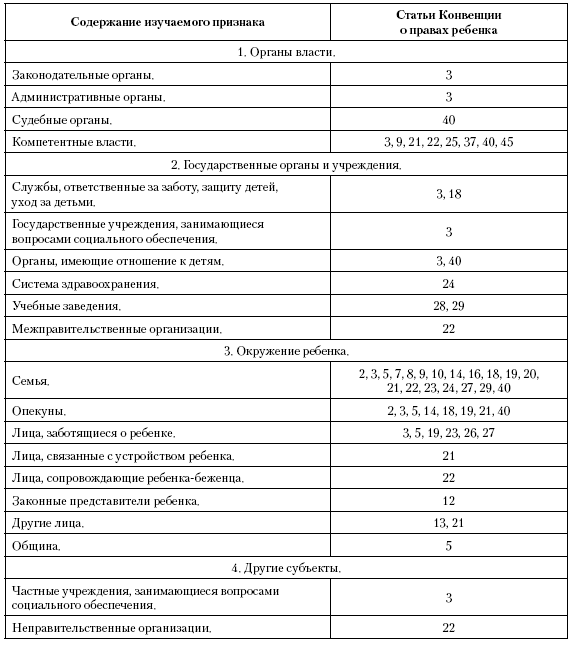 | Содержание изучаемого признака | Статьи Конвенции о правах ребенка |
|---|---|
| 1. Органы власти. | |
| Законодательные органы. | 3 |
| Административные органы. | 3 |
| Судебные органы. | 40 |
| Компетентные власти. | 3, 9, 21, 22, 25, 37, 40, 45 |
| 2. Государственные органы и учреждения. | |
| Службы, ответственные за заботу, защиту детей, уход за детьми. | 3, 18 |
| Государственные учреждения, занимающиеся вопросами социального обеспечения. | 3 |
| Органы, имеющие отношение к детям. | 3, 40 |
| Система здравоохранения. | 24 |
| Учебные заведения. | 28, 29 |
| Межправительственные организации. | 22 |
| 3. Окружение ребенка. | |
| Семья. | 2, 3, 5, 7, 8, 9, 10, 14, 16, 18, 19, 20, 21, 22, 23, 24, 27, 29, 40 |
| Опекуны. | 2, 3, 5, 14, 18, 19, 21, 40 |
| Лица, заботящиеся о ребенке. | 3, 5, 19, 23, 26, 27 |
| Лица, связанные с устройством ребенка. | 21 |
| Лица, сопровождающие ребенка-беженца. | 22 |
| Законные представители ребенка. | 12 |
| Другие лица. | 13, 21 |
| Община. | 5 |
| 4. Другие субъекты. | |
| Частные учреждения, занимающиеся вопросами социального обеспечения. | 3 |
| Неправительственные организации. | 22 |